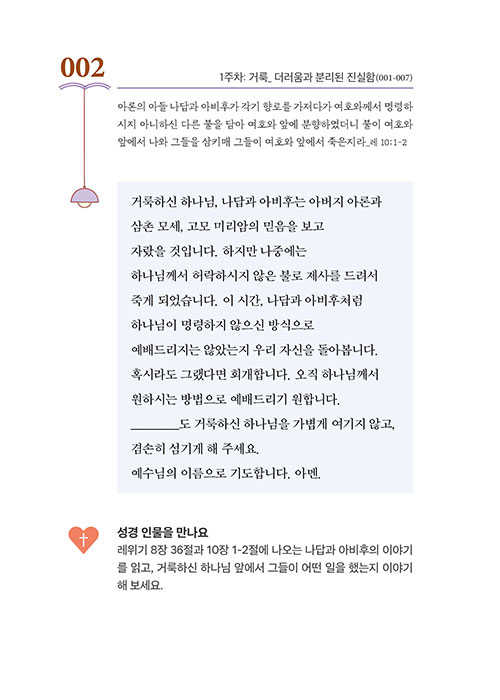 002

1주차: 거룩_ 더러움과 분리된 진실함(001-007)

아론의 아들 나답과 아비후가 각기 향로를 가져다가 여호와께서 명령하시지 아니하신 다른 불을 담아 여호와 앞에 분향하였더니 불이 여호와 앞에서 나와 그들을 삼키매 그들이 여호와 앞에서 죽은지라_레 10:1-2

거룩하신 하나님, 나답과 아비후는 아버지 아론과 삼촌 모세, 고모 미리암의 믿음을 보고 자랐을 것입니다. 하지만 나중에는 하나님께서 허락하시지 않은 불로 제사를 드려서 죽게 되었습니다. 이 시간, 나답과 아비후처럼 하나님이 명령하지 않으신 방식으로 예배드리지는 않았는지 우리 자신을 돌아봅니다. 혹시라도 그랬다면 회개합니다. 오직 하나님께서 원하시는 방법으로 예배드리기 원합니다.
________도 거룩하신 하나님을 가볍게 여기지 않고, 겸손히 섬기게 해 주세요.
예수님의 이름으로 기도합니다. 아멘.

성경 인물을 만나요
레위기 8장 36절과 10장 1-2절에 나오는 나답과 아비후의 이야기를 읽고, 거룩하신 하나님 앞에서 그들이 어떤 일을 했는지 이야기해 보세요.